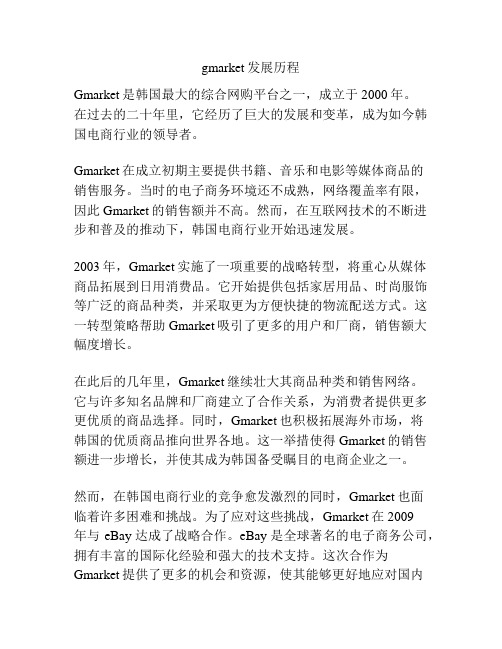 gmarket 发展历程

Gmarket 是韩国最大的综合网购平台之一，成立于 2000 年。在过去的二十年里，它经历了巨大的发展和变革，成为如今韩国电商行业的领导者。

Gmarket 在成立初期主要提供书籍、音乐和电影等媒体商品的销售服务。当时的电子商务环境还不成熟，网络覆盖率有限，因此 Gmarket 的销售额并不高。然而，在互联网技术的不断进步和普及的推动下，韩国电商行业开始迅速发展。

2003 年，Gmarket 实施了一项重要的战略转型，将重心从媒体商品拓展到日用消费品。它开始提供包括家居用品、时尚服饰等广泛的商品种类，并采取更为方便快捷的物流配送方式。这一转型策略帮助 Gmarket 吸引了更多的用户和厂商，销售额大幅度增长。

在此后的几年里，Gmarket 继续壮大其商品种类和销售网络。它与许多知名品牌和厂商建立了合作关系，为消费者提供更多更优质的商品选择。同时，Gmarket 也积极拓展海外市场，将韩国的优质商品推向世界各地。这一举措使得 Gmarket 的销售额进一步增长，并使其成为韩国备受瞩目的电商企业之一。

然而，在韩国电商行业的竞争愈发激烈的同时，Gmarket 也面临着许多困难和挑战。为了应对这些挑战，Gmarket 在 2009 年与 eBay 达成了战略合作。eBay 是全球著名的电子商务公司，拥有丰富的国际化经验和强大的技术支持。这次合作为 Gmarket 提供了更多的机会和资源，使其能够更好地应对国内